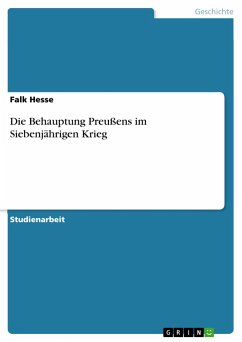 Geschichte

Falk Hesse

Die Behauptung Preußens im Siebenjährigen Krieg

Studienarbeit

GRIN